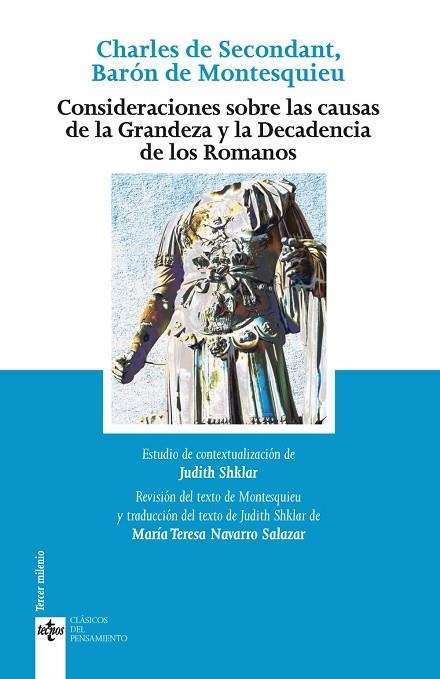 Charles de Secondant,
Barón de Montesquieu

Consideraciones sobre las causas de la Grandeza y la Decadencia de los Romanos

Estudio de contextualización de
Judith Shklar

Revisión del texto de Montesquieu y traducción del texto de Judith Shklar de
María Teresa Navarro Salazar

Tercer milenio

tecnos

CLÁSICOS
DEL
PENSAMIENTO